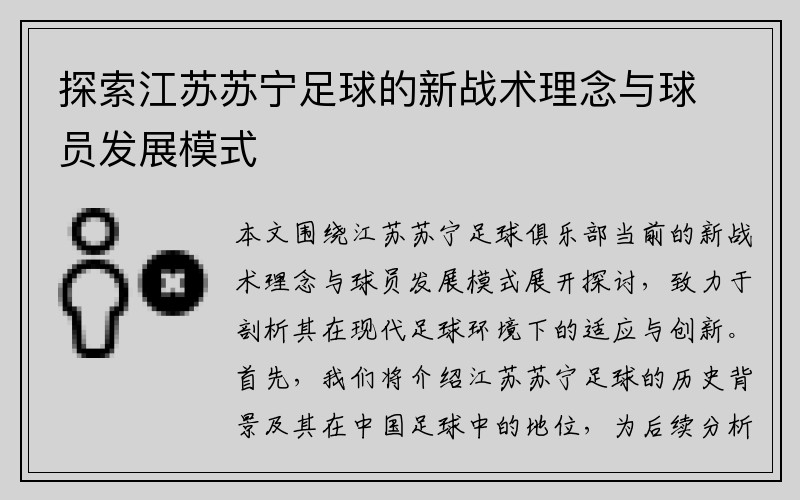 探索江苏苏宁足球的新战术理念与球员发展模式

本文围绕江苏苏宁足球俱乐部当前的新战术理念与球员发展模式展开探讨，致力于剖析其在现代足球环境下的适应与创新。首先，我们将介绍江苏苏宁足球的历史背景及其在中国足球中的地位，为后续分析